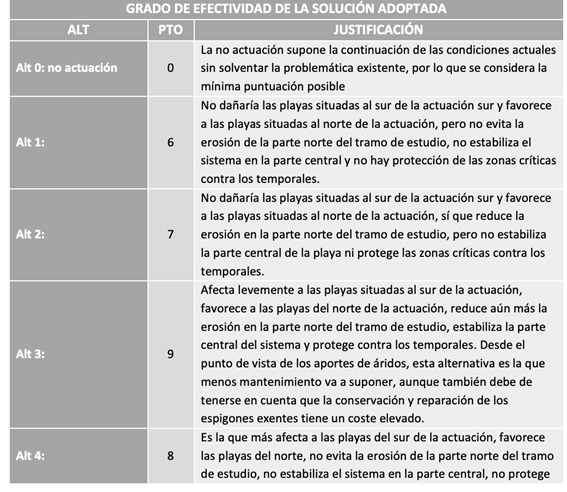 GRADO DE EFECTIVIDAD DE LA SOLUCIÓN ADOPTADA

| ALT | PTO | JUSTIFICACIÓN |
|---|---|---|
| Alt 0: no actuación | 0 | La no actuación supone la continuación de las condiciones actuales sin solventar la problemática existente, por lo que se considera la mínima puntuación posible |
| Alt 1: | 6 | No dañaría las playas situadas al sur de la actuación sur y favorece a las playas situadas al norte de la actuación, pero no evita la erosión de la parte norte del tramo de estudio, no estabiliza el sistema en la parte central y no hay protección de las zonas críticas contra los temporales. |
| Alt 2: | 7 | No dañaría las playas situadas al sur de la actuación sur y favorece a las playas situadas al norte de la actuación, sí que reduce la erosión en la parte norte del tramo de estudio, pero no estabiliza la parte central de la playa ni protege las zonas críticas contra los temporales. |
| Alt 3: | 9 | Afecta levemente a las playas situadas al sur de la actuación, favorece a las playas del norte de la actuación, reduce aún más la erosión en la parte norte del tramo de estudio, estabiliza la parte central del sistema y protege contra los temporales. Desde el punto de vista de los aportes de áridos, esta alternativa es la que menos mantenimiento va a suponer, aunque también debe de tenerse en cuenta que la conservación y reparación de los espigones exentes tiene un coste elevado. |
| Alt 4: | 8 | Es la que más afecta a las playas del sur de la actuación, favorece las playas del norte, no evita la erosión de la parte norte del tramo de estudio, no estabiliza el sistema en la parte central, no protege |